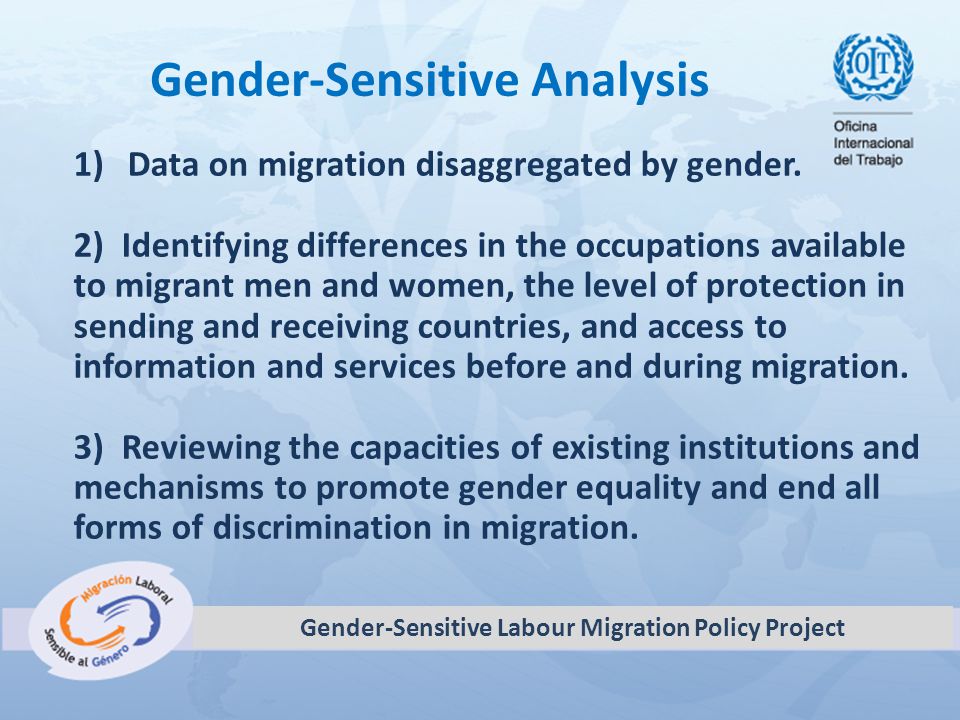 Gender-Sensitive Analysis

OIT

Oficina Internacional del Trabajo

1) Data on migration disaggregated by gender.

2) Identifying differences in the occupations available to migrant men and women, the level of protection in sending and receiving countries, and access to information and services before and during migration.

3) Reviewing the capacities of existing institutions and mechanisms to promote gender equality and end all forms of discrimination in migration.

Migración Laboral Sensible al Género

Gender-Sensitive Labour Migration Policy Project